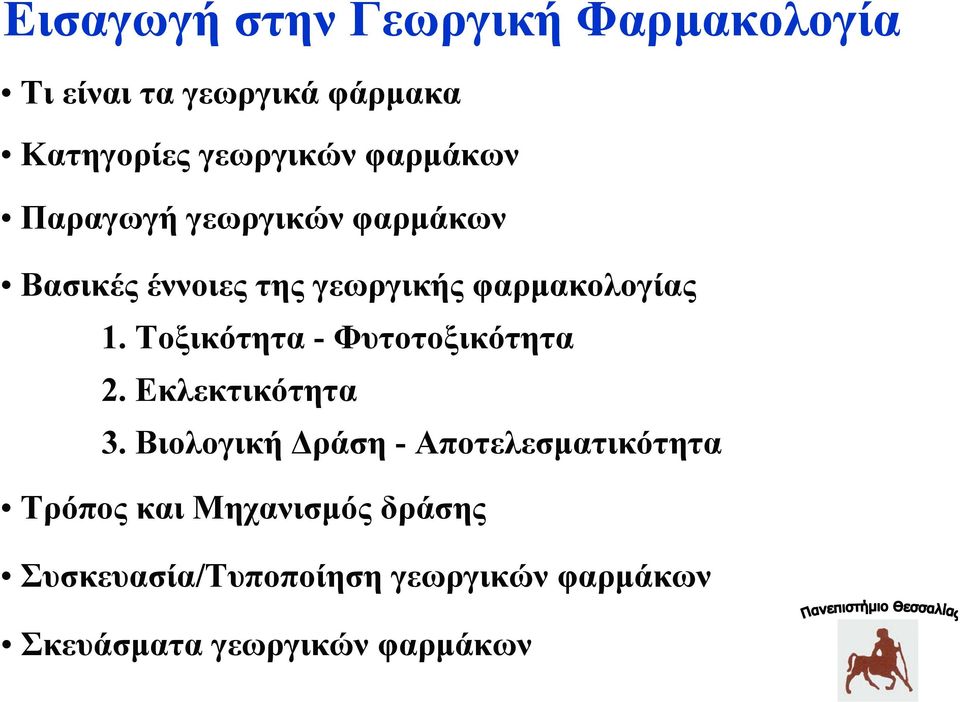 Εισαγωγή στην Γεωργική Φαρμακολογία

• Τι είναι τα γεωργικά φάρμακα

• Κατηγορίες γεωργικών φαρμάκων

• Παραγωγή γεωργικών φαρμάκων

• Βασικές έννοιες της γεωργικής φαρμακολογίας

1. Τοξικότητα - Φυτοτοξικότητα

2. Εκλεκτικότητα

3. Βιολογική Δράση - Αποτελεσματικότητα

• Τρόπος και Μηχανισμός δράσης

• Συσκευασία/Τυποποίηση γεωργικών φαρμάκων

• Σκευάσματα γεωργικών φαρμάκων

Πανεπιστήμιο Θεσσαλίας